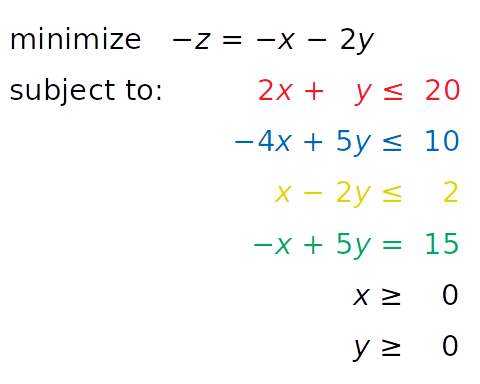 minimize $-z = -x - 2y$

subject to: $2x + y \leq 20$

$-4x + 5y \leq 10$

$x - 2y \leq 2$

$-x + 5y = 15$

$x \geq 0$

$y \geq 0$